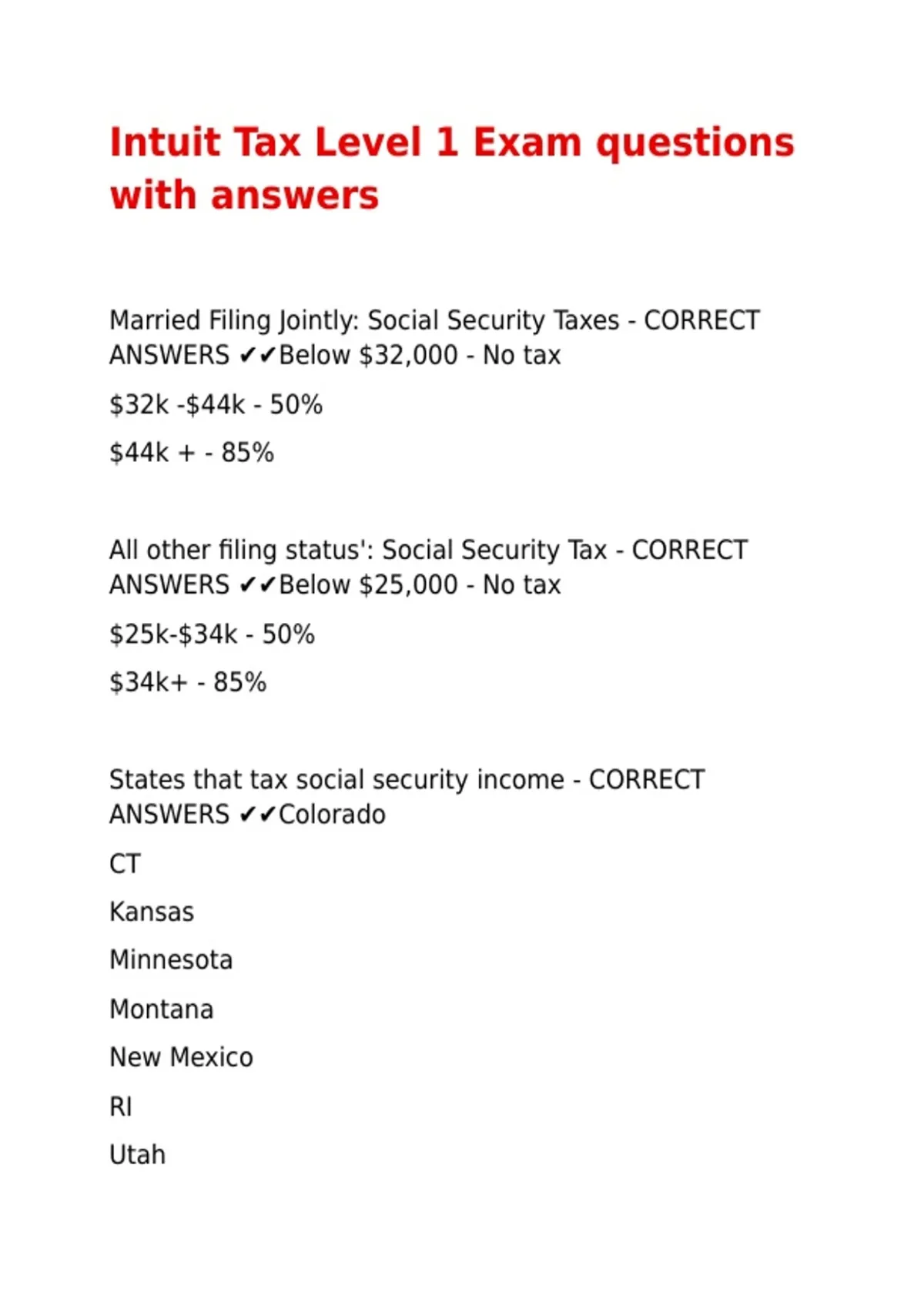 Intuit Tax Level 1 Exam questions with answers

Married Filing Jointly: Social Security Taxes - CORRECT ANSWERS ✔✔Below \$32,000 - No tax

\$32k -\$44k - 50%

\$44k + - 85%

All other filing status': Social Security Tax - CORRECT ANSWERS ✔✔Below \$25,000 - No tax

\$25k-\$34k - 50%

\$34k+ - 85%

States that tax social security income - CORRECT ANSWERS ✔✔Colorado

CT

Kansas

Minnesota

Montana

New Mexico

RI

Utah